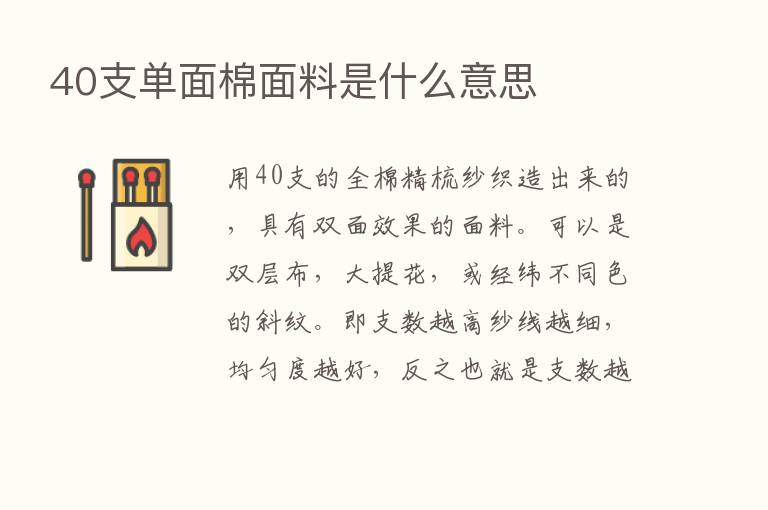 40支单面棉面料是什么意思

用40支的全棉精梳纱织造出来的，具有双面效果的面料。可以是双层布，大提花，或经纬不同色的斜纹。即支数越高纱线越细，均匀度越好，反之也就是支数越